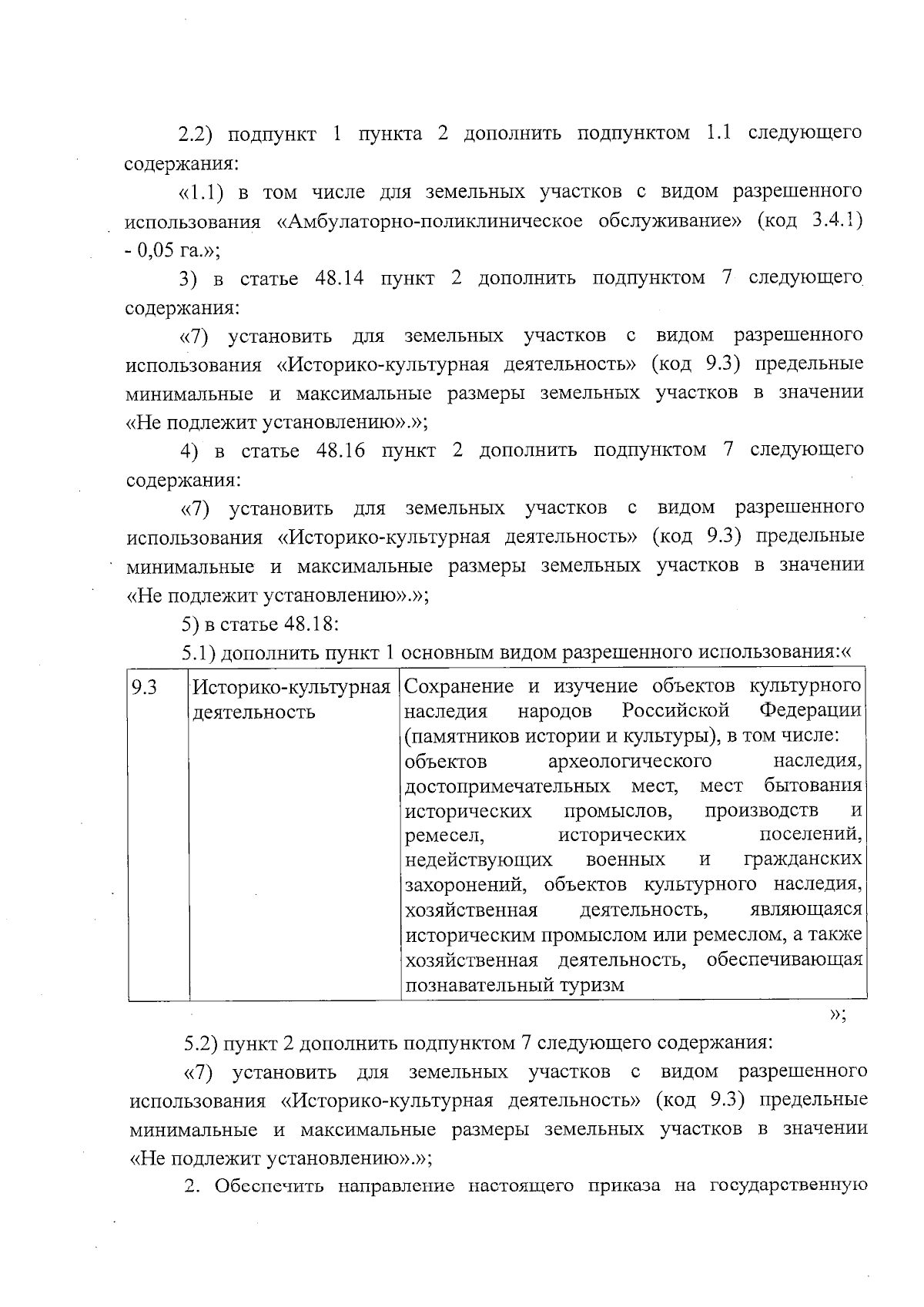 2.2) подпункт 1 пункта 2 дополнить подпунктом 1.1 следующего содержания:

«1.1) в том числе для земельных участков с видом разрешенного использования «Амбулаторно-поликлиническое обслуживание» (код 3.4.1) - 0,05 га.»;

3) в статье 48.14 пункт 2 дополнить подпунктом 7 следующего содержания:

«7) установить для земельных участков с видом разрешенного использования «Историко-культурная деятельность» (код 9.3) предельные минимальные и максимальные размеры земельных участков в значении «Не подлежит установлению».»;

4) в статье 48.16 пункт 2 дополнить подпунктом 7 следующего содержания:

«7) установить для земельных участков с видом разрешенного использования «Историко-культурная деятельность» (код 9.3) предельные минимальные и максимальные размеры земельных участков в значении «Не подлежит установлению».»;

5) в статье 48.18:

5.1) дополнить пункт 1 основным видом разрешенного использования:«

| 9.3 | Историко-культурная деятельность | Сохранение и изучение объектов культурного наследия народов Российской Федерации (памятников истории и культуры), в том числе: объектов археологического наследия, достопримечательных мест, мест бытования исторических промыслов, производств и ремесел, исторических поселений, недействующих военных и гражданских захоронений, объектов культурного наследия, хозяйственная деятельность, являющаяся историческим промыслом или ремеслом, а также хозяйственная деятельность, обеспечивающая познавательный туризм |

»;

5.2) пункт 2 дополнить подпунктом 7 следующего содержания:

«7) установить для земельных участков с видом разрешенного использования «Историко-культурная деятельность» (код 9.3) предельные минимальные и максимальные размеры земельных участков в значении «Не подлежит установлению».»;

2. Обеспечить направление настоящего приказа на государственную